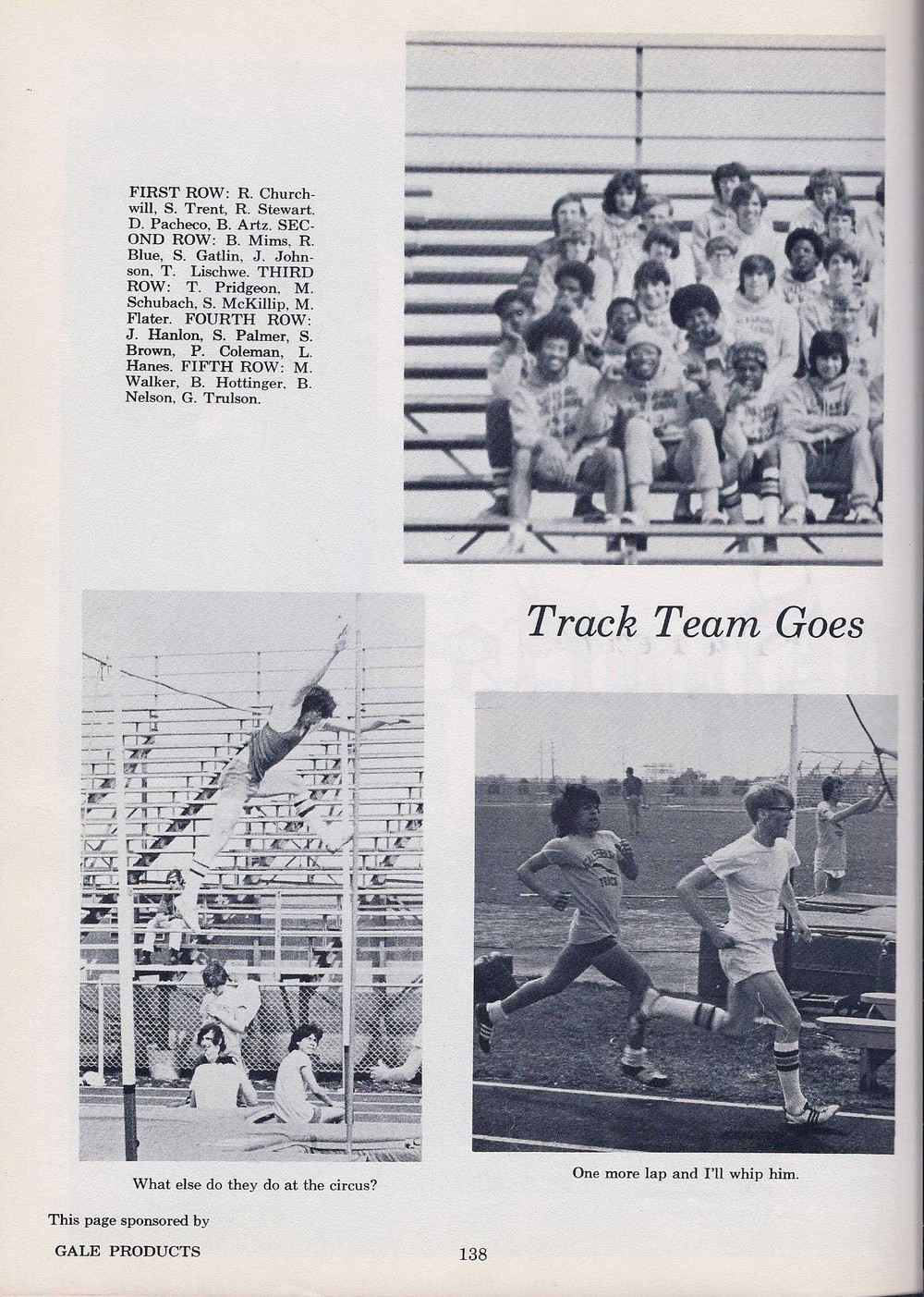 FIRST ROW: R. Churchwill, S. Trent, R. Stewart. D. Pacheco, B. Artz. SECOND ROW: B. Mims, R. Blue, S. Gatlin, J. Johnson, T. Lischwe. THIRD ROW: T. Pridgeon, M. Schubach, S. McKillip, M. Flater. FOURTH ROW: J. Hanlon, S. Palmer, S. Brown, P. Coleman, L. Hanes. FIFTH ROW: M. Walker, B. Hottinger, B. Nelson, G. Trulson.

Track Team Goes

What else do they do at the circus?

One more lap and I'll whip him.

This page sponsored by
GALE PRODUCTS

138